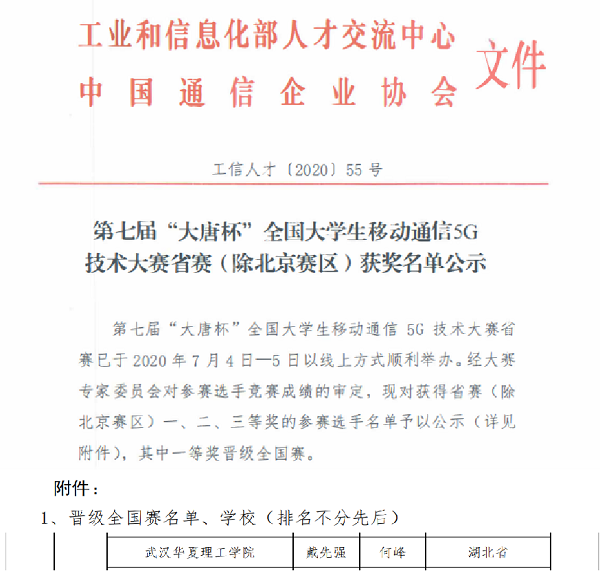 工业和信息化部人才交流中心
中国通信企业协会
文件

工信人才〔2020〕55 号

第七届“大唐杯”全国大学生移动通信5G技术大赛省赛（除北京赛区）获奖名单公示

第七届“大唐杯”全国大学生移动通信 5G 技术大赛省赛已于 2020 年 7 月 4 日—5 日以线上方式顺利举办。经大赛专家委员会对参赛选手竞赛成绩的审定，现对获得省赛（除北京赛区）一、二、三等奖的参赛选手名单予以公示（详见附件），其中一等奖晋级全国赛。

附件：

1、晋级全国赛名单、学校（排名不分先后）

|  | 武汉华夏理工学院 | 戴先强 | 何峰 | 湖北省 |
|---|---|---|---|---|